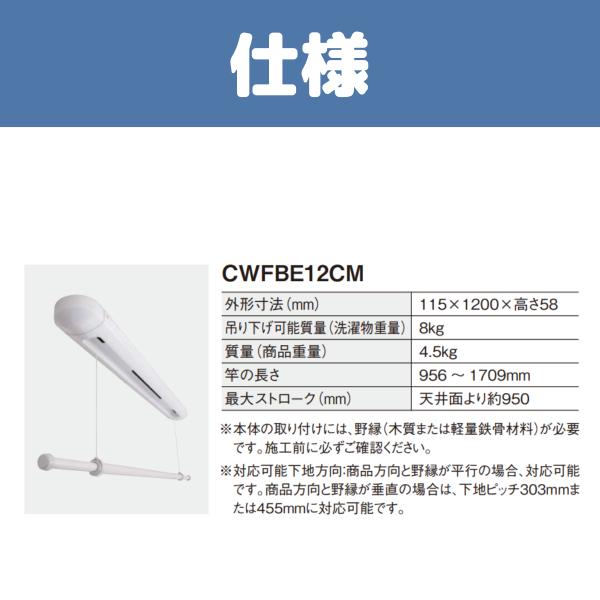 仕様

CWFBE12CM

| 外形寸法(mm) | 115×1200×高さ58 |
|---|---|
| 吊り下げ可能質量(洗濯物重量) | 8kg |
| 質量(商品重量) | 4.5kg |
| 竿の長さ | 956 ～ 1709mm |
| 最大ストローク(mm) | 天井面より約950 |

※本体の取り付けには、野縁(木質または軽量鉄骨材料)が必要です。施工前に必ずご確認ください。

※対応可能下地方向:商品方向と野縁が平行の場合、対応可能です。商品方向と野縁が垂直の場合は、下地ピッチ303mmまたは455mmに対応可能です。